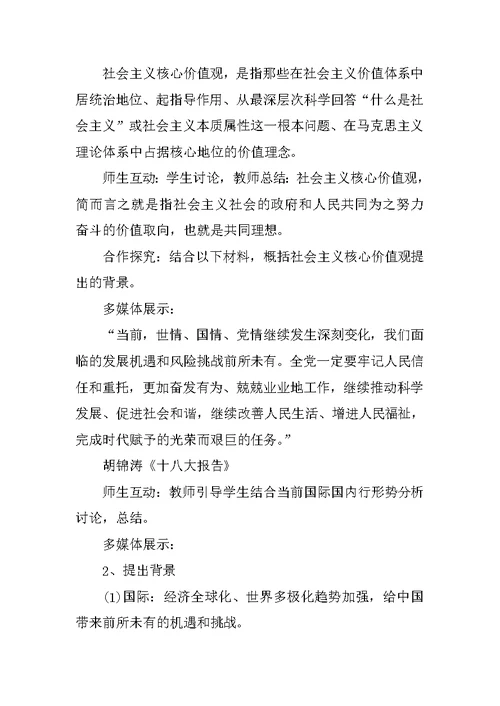 社会主义核心价值观，是指那些在社会主义价值体系中居统治地位、起指导作用、从最深层次科学回答“什么是社会主义”或社会主义本质属性这一根本问题、在马克思主义理论体系中占据核心地位的价值理念。

师生互动：学生讨论，教师总结：社会主义核心价值观，简而言之就是指社会主义社会的政府和人民共同为之努力奋斗的价值取向，也就是共同理想。

合作探究：结合以下材料，概括社会主义核心价值观提出的背景。

多媒体展示：

“当前，世情、国情、党情继续发生深刻变化，我们面临的发展机遇和风险挑战前所未有。全党一定要牢记人民信任和重托，更加奋发有为、兢兢业业地工作，继续推动科学发展、促进社会和谐，继续改善人民生活、增进人民福祉，完成时代赋予的光荣而艰巨的任务。”

胡锦涛《十八大报告》

师生互动：教师引导学生结合当前国际国内行形势分析讨论，总结。

多媒体展示：

2、提出背景

(1)国际：经济全球化、世界多极化趋势加强，给中国带来前所未有的机遇和挑战。